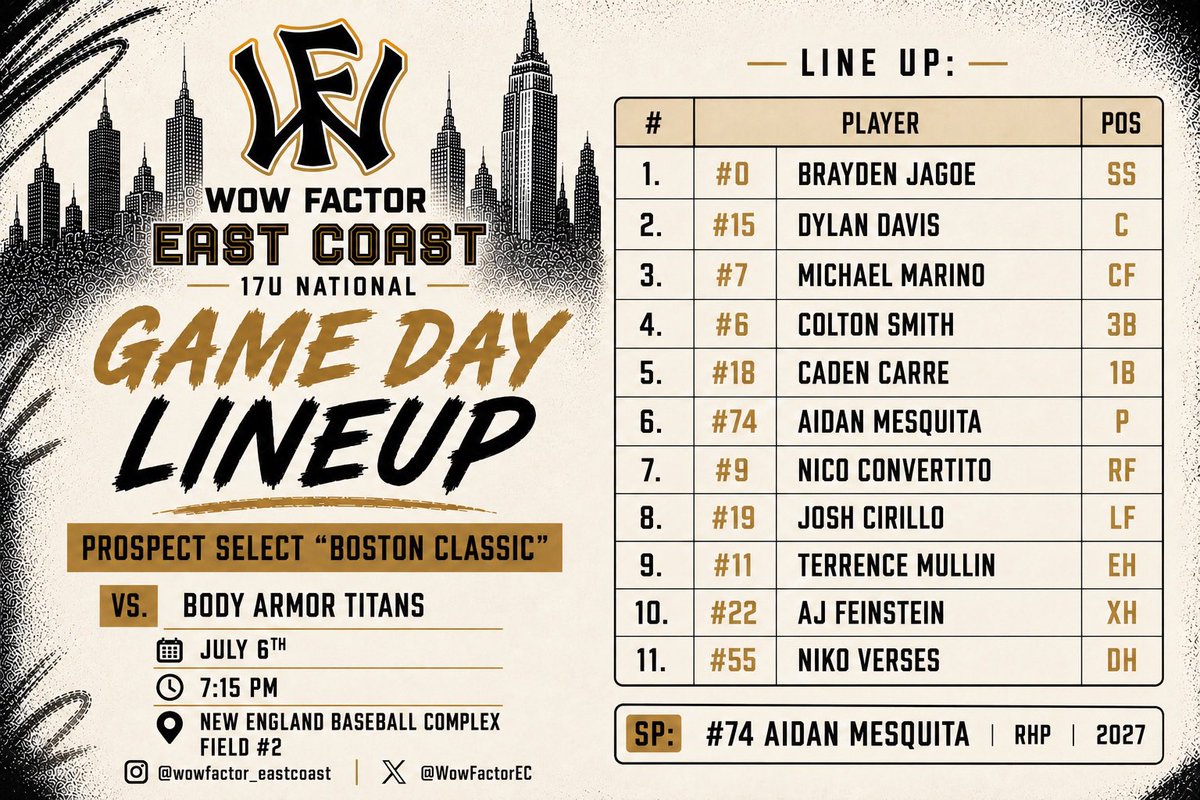 WF

WOW FACTOR

EAST COAST

17U NATIONAL

GAME DAY

LINEUP

PROSPECT SELECT "BOSTON CLASSIC"

VS. BODY ARMOR TITANS

JULY 6TH

7:15 PM

NEW ENGLAND BASEBALL COMPLEX
FIELD #2

@wowfactor_eastcoast | @WowFactorEC

LINE UP:

| # | PLAYER | | POS |
|---|---|---|---|
| 1. | #0 | BRAYDEN JAGOE | SS |
| 2. | #15 | DYLAN DAVIS | C |
| 3. | #7 | MICHAEL MARINO | CF |
| 4. | #6 | COLTON SMITH | 3B |
| 5. | #18 | CADEN CARRE | 1B |
| 6. | #74 | AIDAN MESQUITA | P |
| 7. | #9 | NICO CONVERTITO | RF |
| 8. | #19 | JOSH CIRILLO | LF |
| 9. | #11 | TERRENCE MULLIN | EH |
| 10. | #22 | AJ FEINSTEIN | XH |
| 11. | #55 | NIKO VERSES | DH |

SP: #74 AIDAN MESQUITA | RHP | 2027